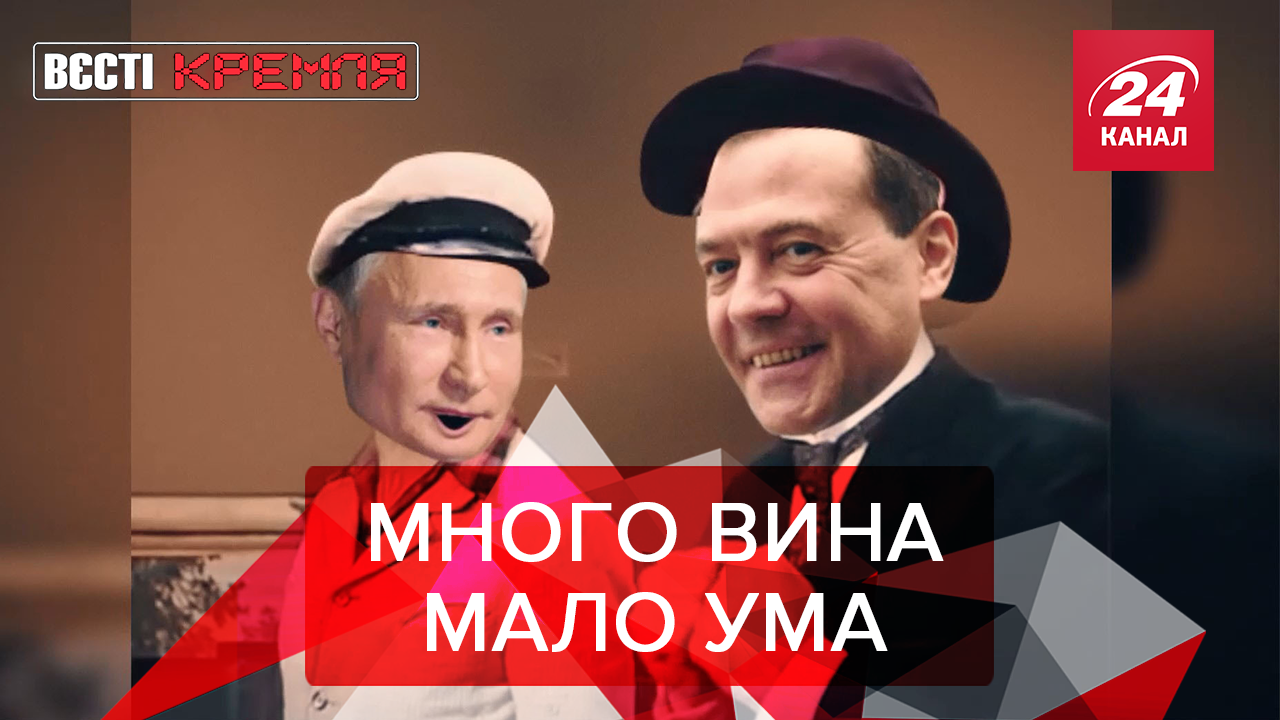 ВЄСТІ КРЕМЛЯ

24 КАНАЛ

МНОГО ВИНА
МАЛО УМА